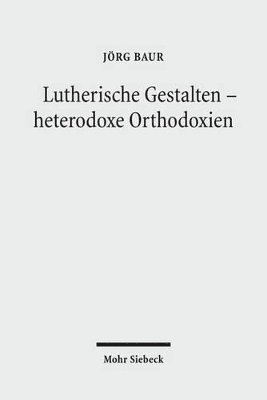 JÖRG BAUR

Lutherische Gestalten – heterodoxe Orthodoxien

Mohr Siebeck